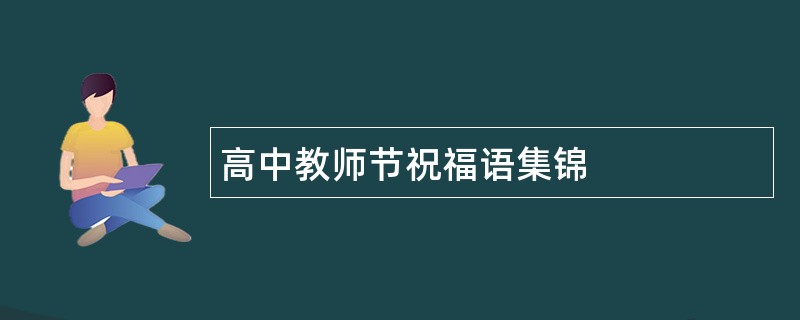 高中教师节祝福语集锦